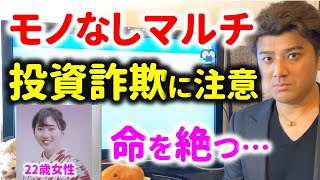 モノなしマルチ

投資詐欺に注意

命を絶つ…

22歳女性